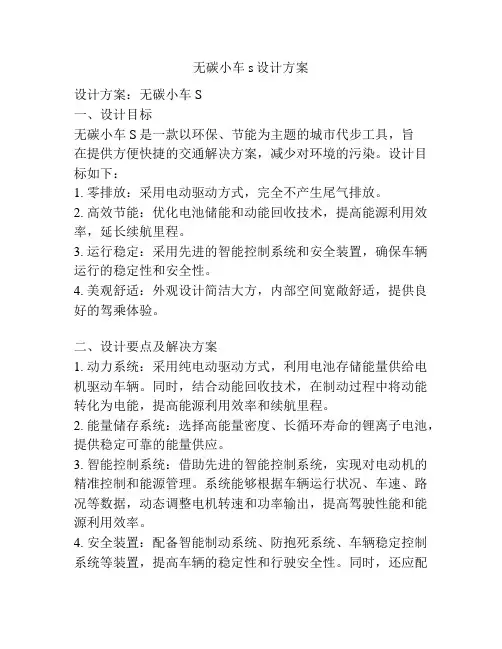 无碳小车 s 设计方案

设计方案：无碳小车 S
一、设计目标
无碳小车 S 是一款以环保、节能为主题的城市代步工具，旨在提供方便快捷的交通解决方案，减少对环境的污染。设计目标如下：
1. 零排放：采用电动驱动方式，完全不产生尾气排放。
2. 高效节能：优化电池储能和动能回收技术，提高能源利用效率，延长续航里程。
3. 运行稳定：采用先进的智能控制系统和安全装置，确保车辆运行的稳定性和安全性。
4. 美观舒适：外观设计简洁大方，内部空间宽敞舒适，提供良好的驾乘体验。

二、设计要点及解决方案
1. 动力系统：采用纯电动驱动方式，利用电池存储能量供给电机驱动车辆。同时，结合动能回收技术，在制动过程中将动能转化为电能，提高能源利用效率和续航里程。
2. 能量储存系统：选择高能量密度、长循环寿命的锂离子电池，提供稳定可靠的能量供应。
3. 智能控制系统：借助先进的智能控制系统，实现对电动机的精准控制和能源管理。系统能够根据车辆运行状况、车速、路况等数据，动态调整电机转速和功率输出，提高驾驶性能和能源利用效率。
4. 安全装置：配备智能制动系统、防抱死系统、车辆稳定控制系统等装置，提高车辆的稳定性和行驶安全性。同时，还应配